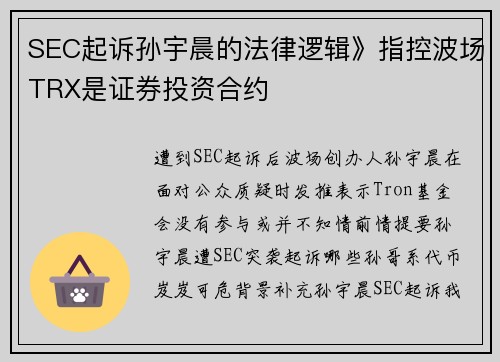 SEC起诉孙宇晨的法律逻辑》指控波场TRX是证券投资合约

遭到SEC起诉后波场创办人孙宇晨在面对公众质疑时发推表示Tron基金会没有参与或并不知情前情提要孙宇晨遭SEC突袭起诉哪些孙哥系代币岌岌可危背景补充孙宇晨SEC起诉我